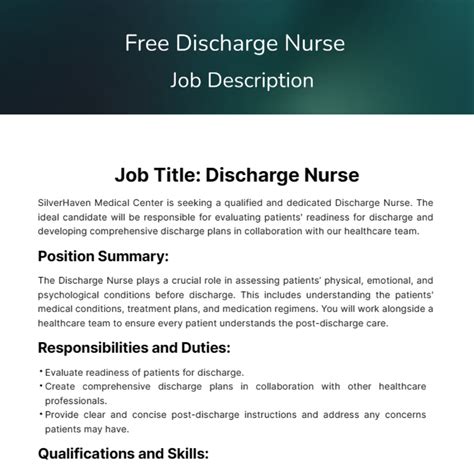 Free Discharge Nurse
Job Description

Job Title: Discharge Nurse

SilverHaven Medical Center is seeking a qualified and dedicated Discharge Nurse. The ideal candidate will be responsible for evaluating patients' readiness for discharge and developing comprehensive discharge plans in collaboration with our healthcare team.

Position Summary:

The Discharge Nurse plays a crucial role in assessing patients' physical, emotional, and psychological conditions before discharge. This includes understanding the patients' medical conditions, treatment plans, and medication regimens. You will work alongside a healthcare team to ensure every patient understands the post-discharge care.

Responsibilities and Duties:

• Evaluate readiness of patients for discharge.
• Create comprehensive discharge plans in collaboration with other healthcare professionals.
• Provide clear and concise post-discharge instructions and address any concerns patients may have.

Qualifications and Skills: